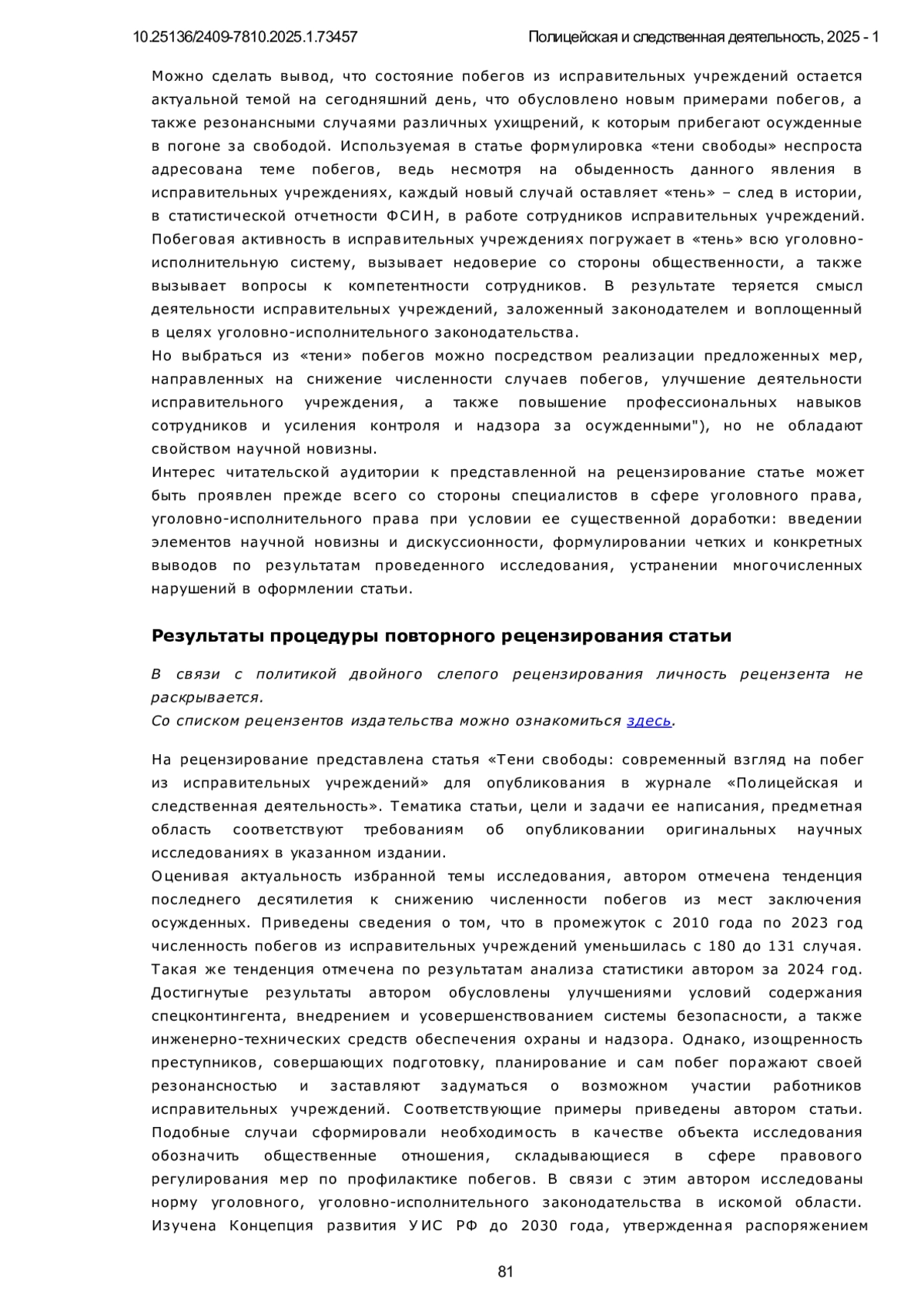 10.25136/2409-7810.2025.1.73457 Полицейская и следственная деятельность, 2025 - 1

Можно сделать вывод, что состояние побегов из исправительных учреждений остается актуальной темой на сегодняшний день, что обусловлено новым примерами побегов, а также резонансными случаями различных ухищрений, к которым прибегают осужденные в погоне за свободой. Используемая в статье формулировка «тени свободы» неспроста адресована теме побегов, ведь несмотря на обыденность данного явления в исправительных учреждениях, каждый новый случай оставляет «тень» – след в истории, в статистической отчетности ФСИН, в работе сотрудников исправительных учреждений. Побеговая активность в исправительных учреждениях погружает в «тень» всю уголовно-исполнительную систему, вызывает недоверие со стороны общественности, а также вызывает вопросы к компетентности сотрудников. В результате теряется смысл деятельности исправительных учреждений, заложенный законодателем и воплощенный в целях уголовно-исполнительного законодательства.
Но выбраться из «тени» побегов можно посредством реализации предложенных мер, направленных на снижение численности случаев побегов, улучшение деятельности исправительного учреждения, а также повышение профессиональных навыков сотрудников и усиления контроля и надзора за осужденными"), но не обладают свойством научной новизны.
Интерес читательской аудитории к представленной на рецензирование статье может быть проявлен прежде всего со стороны специалистов в сфере уголовного права, уголовно-исполнительного права при условии ее существенной доработки: введении элементов научной новизны и дискуссионности, формулировании четких и конкретных выводов по результатам проведенного исследования, устранении многочисленных нарушений в оформлении статьи.

Результаты процедуры повторного рецензирования статьи

В связи с политикой двойного слепого рецензирования личность рецензента не раскрывается.
Со списком рецензентов издательства можно ознакомиться здесь.

На рецензирование представлена статья «Тени свободы: современный взгляд на побег из исправительных учреждений» для опубликования в журнале «Полицейская и следственная деятельность». Тематика статьи, цели и задачи ее написания, предметная область соответствуют требованиям об опубликовании оригинальных научных исследованиях в указанном издании.
Оценивая актуальность избранной темы исследования, автором отмечена тенденция последнего десятилетия к снижению численности побегов из мест заключения осужденных. Приведены сведения о том, что в промежуток с 2010 года по 2023 год численность побегов из исправительных учреждений уменьшилась с 180 до 131 случая. Такая же тенденция отмечена по результатам анализа статистики автором за 2024 год. Достигнутые результаты автором обусловлены улучшениями условий содержания спецконтингента, внедрением и усовершенствованием системы безопасности, а также инженерно-технических средств обеспечения охраны и надзора. Однако, изощренность преступников, совершающих подготовку, планирование и сам побег поражают своей резонансностью и заставляют задуматься о возможном участии работников исправительных учреждений. Соответствующие примеры приведены автором статьи. Подобные случаи сформировали необходимость в качестве объекта исследования обозначить общественные отношения, складывающиеся в сфере правового регулирования мер по профилактике побегов. В связи с этим автором исследованы норму уголовного, уголовно-исполнительного законодательства в искомой области. Изучена Концепция развития УИС РФ до 2030 года, утвержденная распоряжением

81